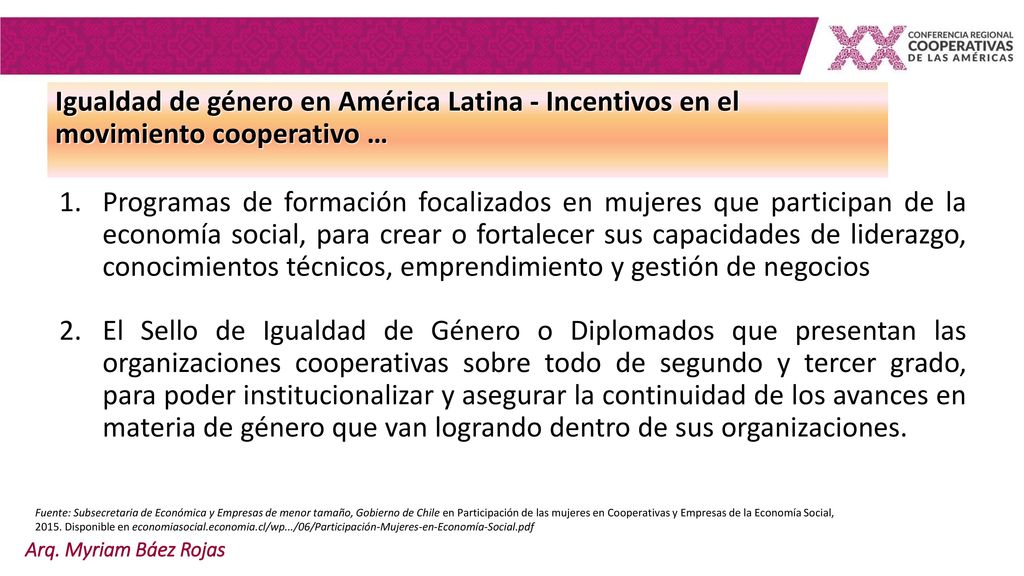 XX CONFERENCIA REGIONAL COOPERATIVAS DE LAS AMÉRICAS

Igualdad de género en América Latina - Incentivos en el movimiento cooperativo …

1. Programas de formación focalizados en mujeres que participan de la economía social, para crear o fortalecer sus capacidades de liderazgo, conocimientos técnicos, emprendimiento y gestión de negocios

2. El Sello de Igualdad de Género o Diplomados que presentan las organizaciones cooperativas sobre todo de segundo y tercer grado, para poder institucionalizar y asegurar la continuidad de los avances en materia de género que van logrando dentro de sus organizaciones.

Fuente: Subsecretaria de Económica y Empresas de menor tamaño, Gobierno de Chile en Participación de las mujeres en Cooperativas y Empresas de la Economía Social, 2015. Disponible en economiasocial.economia.cl/wp.../06/Participación-Mujeres-en-Economía-Social.pdf

Arq. Myriam Báez Rojas